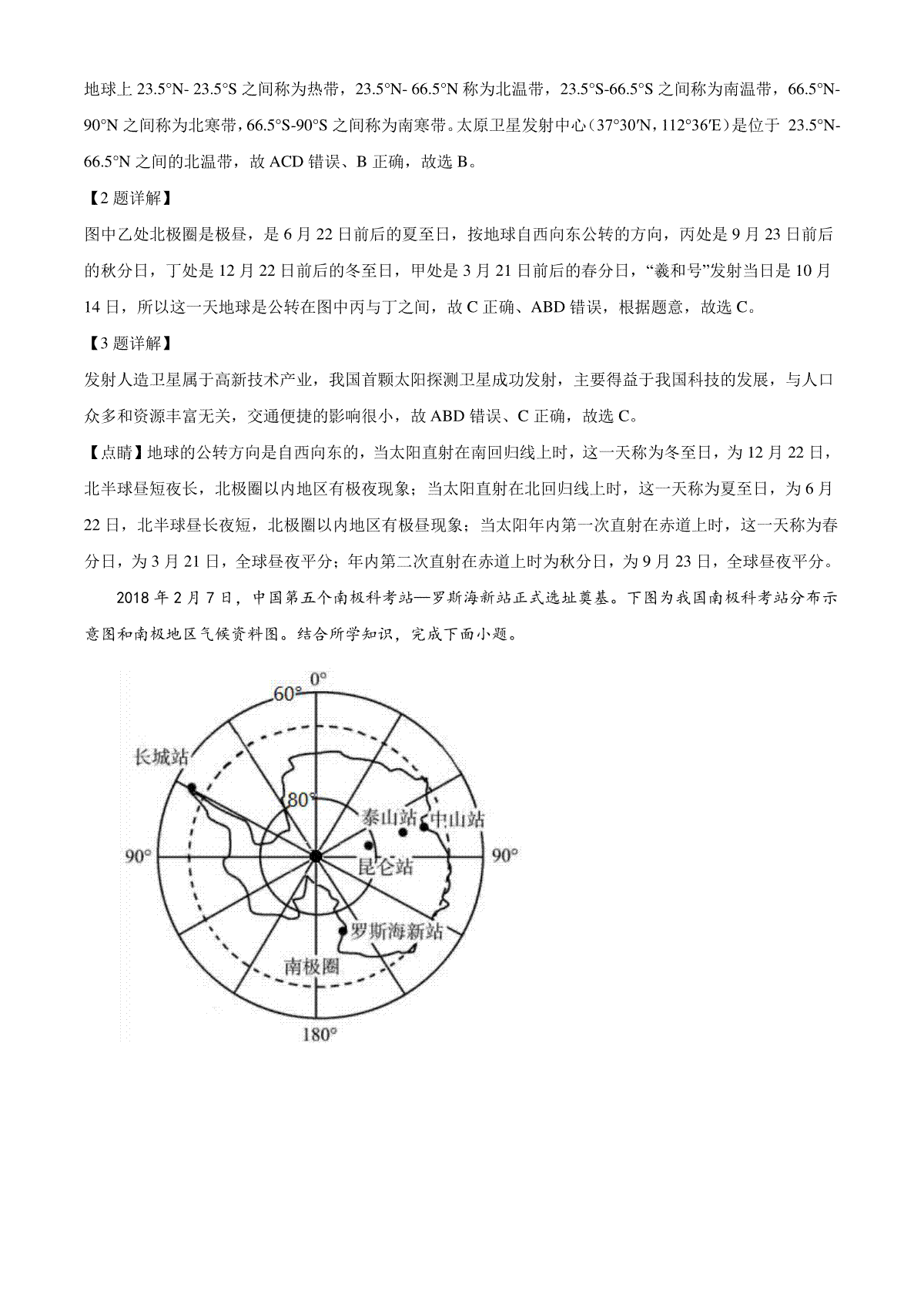 地球上 23.5°N- 23.5°S 之间称为热带，23.5°N- 66.5°N 称为北温带，23.5°S-66.5°S 之间称为南温带，66.5°N-90°N 之间称为北寒带，66.5°S-90°S 之间称为南寒带。太原卫星发射中心（37°30′N，112°36′E）是位于 23.5°N-66.5°N 之间的北温带，故 ACD 错误、B 正确，故选 B。

【2 题详解】

图中乙处北极圈是极昼，是 6 月 22 日前后的夏至日，按地球自西向东公转的方向，丙处是 9 月 23 日前后的秋分日，丁处是 12 月 22 日前后的冬至日，甲处是 3 月 21 日前后的春分日，“羲和号”发射当日是 10 月 14 日，所以这一天地球是公转在图中丙与丁之间，故 C 正确、ABD 错误，根据题意，故选 C。

【3 题详解】

发射人造卫星属于高新技术产业，我国首颗太阳探测卫星成功发射，主要得益于我国科技的发展，与人口众多和资源丰富无关，交通便捷的影响很小，故 ABD 错误、C 正确，故选 C。

【点睛】地球的公转方向是自西向东的，当太阳直射在南回归线上时，这一天称为冬至日，为 12 月 22 日，北半球昼短夜长，北极圈以内地区有极夜现象；当太阳直射在北回归线上时，这一天称为夏至日，为 6 月 22 日，北半球昼长夜短，北极圈以内地区有极昼现象；当太阳年内第一次直射在赤道上时，这一天称为春分日，为 3 月 21 日，全球昼夜平分；年内第二次直射在赤道上时为秋分日，为 9 月 23 日，全球昼夜平分。

2018 年 2 月 7 日，中国第五个南极科考站—罗斯海新站正式选址奠基。下图为我国南极科考站分布示意图和南极地区气候资料图。结合所学知识，完成下面小题。

0°
60°
长城站
80°
泰山站
中山站
90°
90°
昆仑站
罗斯海新站
南极圈
180°